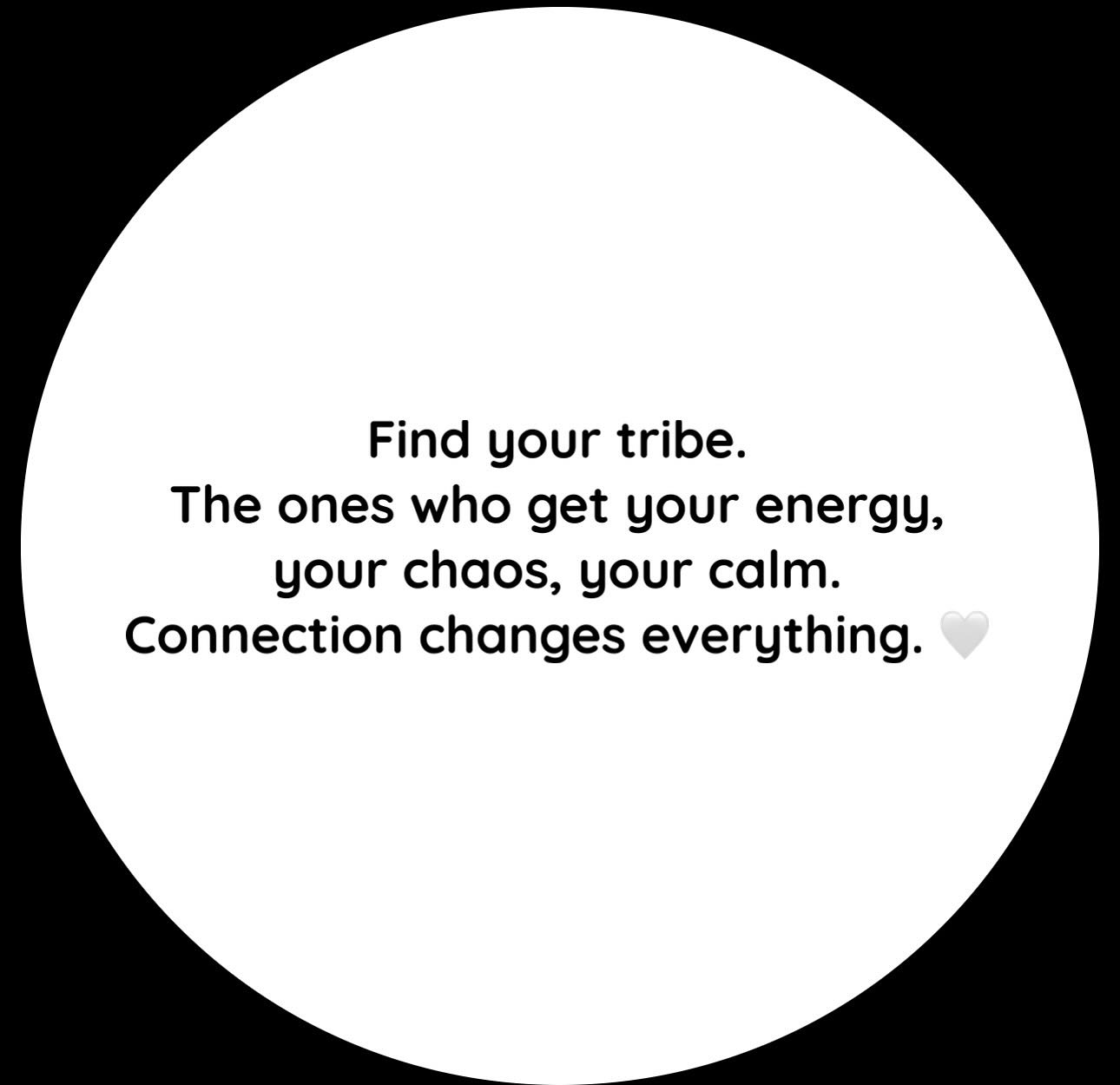 Find your tribe.
The ones who get your energy, your chaos, your calm.
Connection changes everything. 🤍